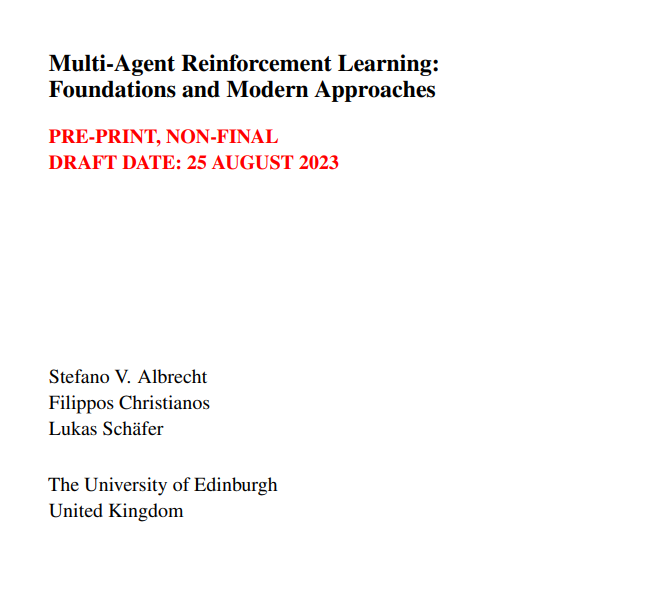 Multi-Agent Reinforcement Learning:
Foundations and Modern Approaches

PRE-PRINT, NON-FINAL
DRAFT DATE: 25 AUGUST 2023

Stefano V. Albrecht
Filippos Christianos
Lukas Schäfer

The University of Edinburgh
United Kingdom